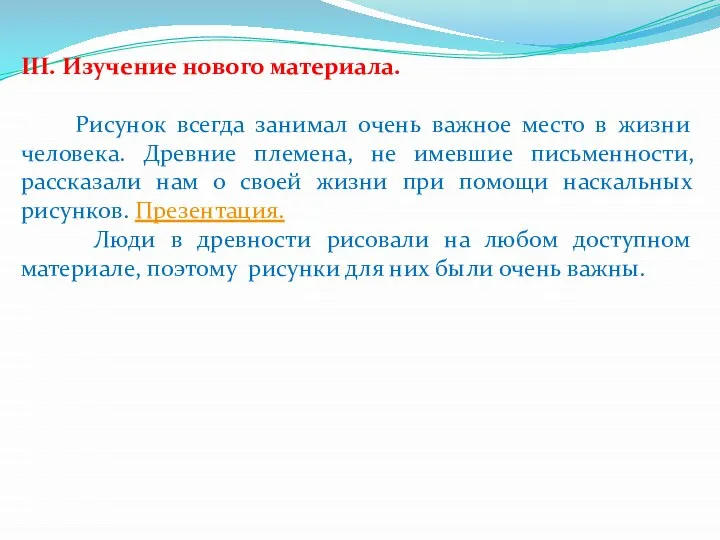 III. Изучение нового материала.

Рисунок всегда занимал очень важное место в жизни человека. Древние племена, не имевшие письменности, рассказали нам о своей жизни при помощи наскальных рисунков. Презентация.

Люди в древности рисовали на любом доступном материале, поэтому рисунки для них были очень важны.